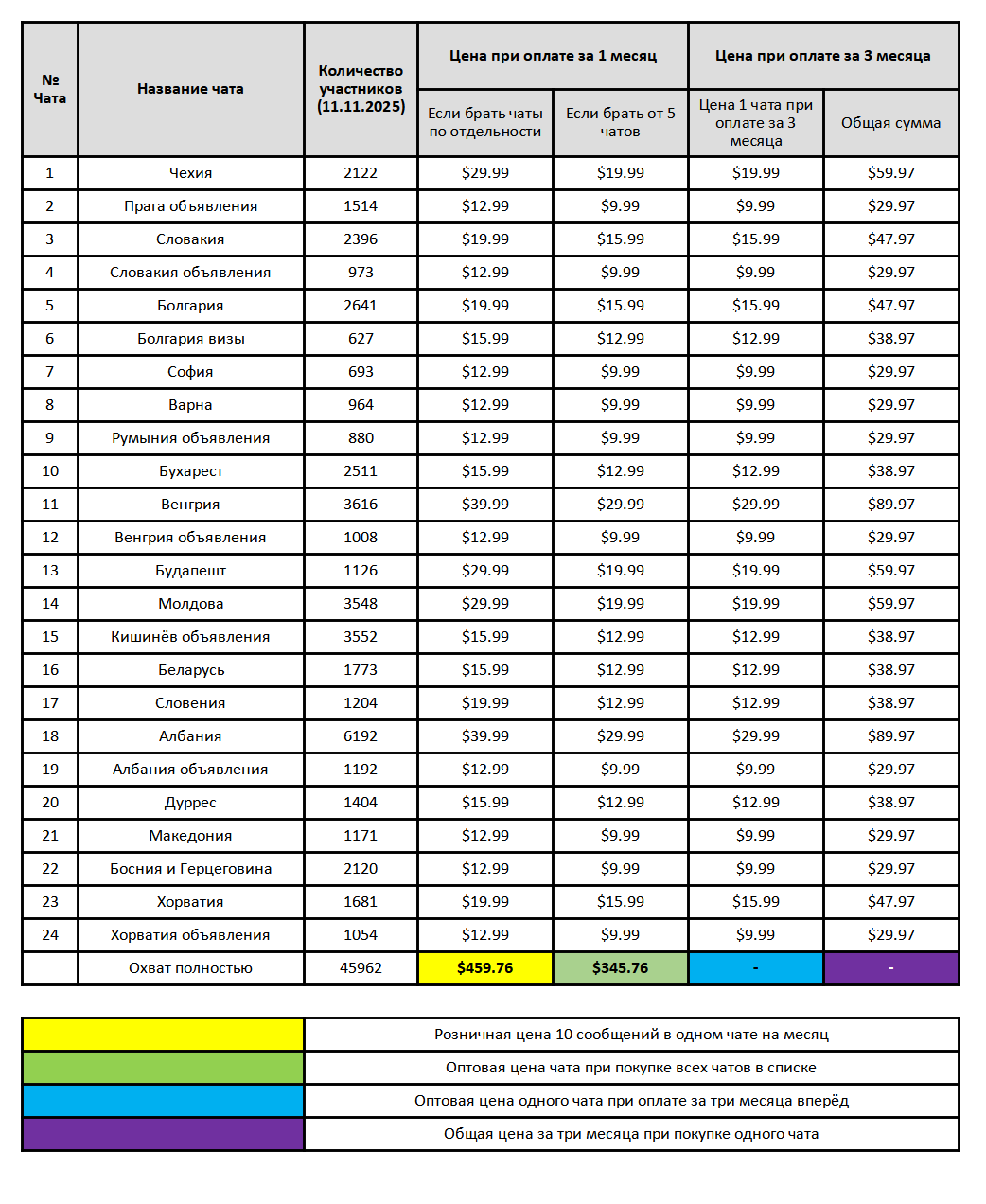 | № Чата | Название чата | Количество участников (11.11.2025) | Цена при оплате за 1 месяц: Если брать чаты по отдельности | Цена при оплате за 1 месяц: Если брать от 5 чатов | Цена при оплате за 3 месяца: Цена 1 чата при оплате за 3 месяца | Цена при оплате за 3 месяца: Общая сумма |
|---|---|---|---|---|---|---|
| 1 | Чехия | 2122 | $29.99 | $19.99 | $19.99 | $59.97 |
| 2 | Прага объявления | 1514 | $12.99 | $9.99 | $9.99 | $29.97 |
| 3 | Словакия | 2396 | $19.99 | $15.99 | $15.99 | $47.97 |
| 4 | Словакия объявления | 973 | $12.99 | $9.99 | $9.99 | $29.97 |
| 5 | Болгария | 2641 | $19.99 | $15.99 | $15.99 | $47.97 |
| 6 | Болгария визы | 627 | $15.99 | $12.99 | $12.99 | $38.97 |
| 7 | София | 693 | $12.99 | $9.99 | $9.99 | $29.97 |
| 8 | Варна | 964 | $12.99 | $9.99 | $9.99 | $29.97 |
| 9 | Румыния объявления | 880 | $12.99 | $9.99 | $9.99 | $29.97 |
| 10 | Бухарест | 2511 | $15.99 | $12.99 | $12.99 | $38.97 |
| 11 | Венгрия | 3616 | $39.99 | $29.99 | $29.99 | $89.97 |
| 12 | Венгрия объявления | 1008 | $12.99 | $9.99 | $9.99 | $29.97 |
| 13 | Будапешт | 1126 | $29.99 | $19.99 | $19.99 | $59.97 |
| 14 | Молдова | 3548 | $29.99 | $19.99 | $19.99 | $59.97 |
| 15 | Кишинёв объявления | 3552 | $15.99 | $12.99 | $12.99 | $38.97 |
| 16 | Беларусь | 1773 | $15.99 | $12.99 | $12.99 | $38.97 |
| 17 | Словения | 1204 | $19.99 | $12.99 | $12.99 | $38.97 |
| 18 | Албания | 6192 | $39.99 | $29.99 | $29.99 | $89.97 |
| 19 | Албания объявления | 1192 | $12.99 | $9.99 | $9.99 | $29.97 |
| 20 | Дуррес | 1404 | $15.99 | $12.99 | $12.99 | $38.97 |
| 21 | Македония | 1171 | $12.99 | $9.99 | $9.99 | $29.97 |
| 22 | Босния и Герцеговина | 2120 | $12.99 | $9.99 | $9.99 | $29.97 |
| 23 | Хорватия | 1681 | $19.99 | $15.99 | $15.99 | $47.97 |
| 24 | Хорватия объявления | 1054 | $12.99 | $9.99 | $9.99 | $29.97 |
| | Охват полностью | 45962 | $459.76 | $345.76 | - | - |

| | |
|---|---|
| | Розничная цена 10 сообщений в одном чате на месяц |
| | Оптовая цена чата при покупке всех чатов в списке |
| | Оптовая цена одного чата при оплате за три месяца вперёд |
| | Общая цена за три месяца при покупке одного чата |